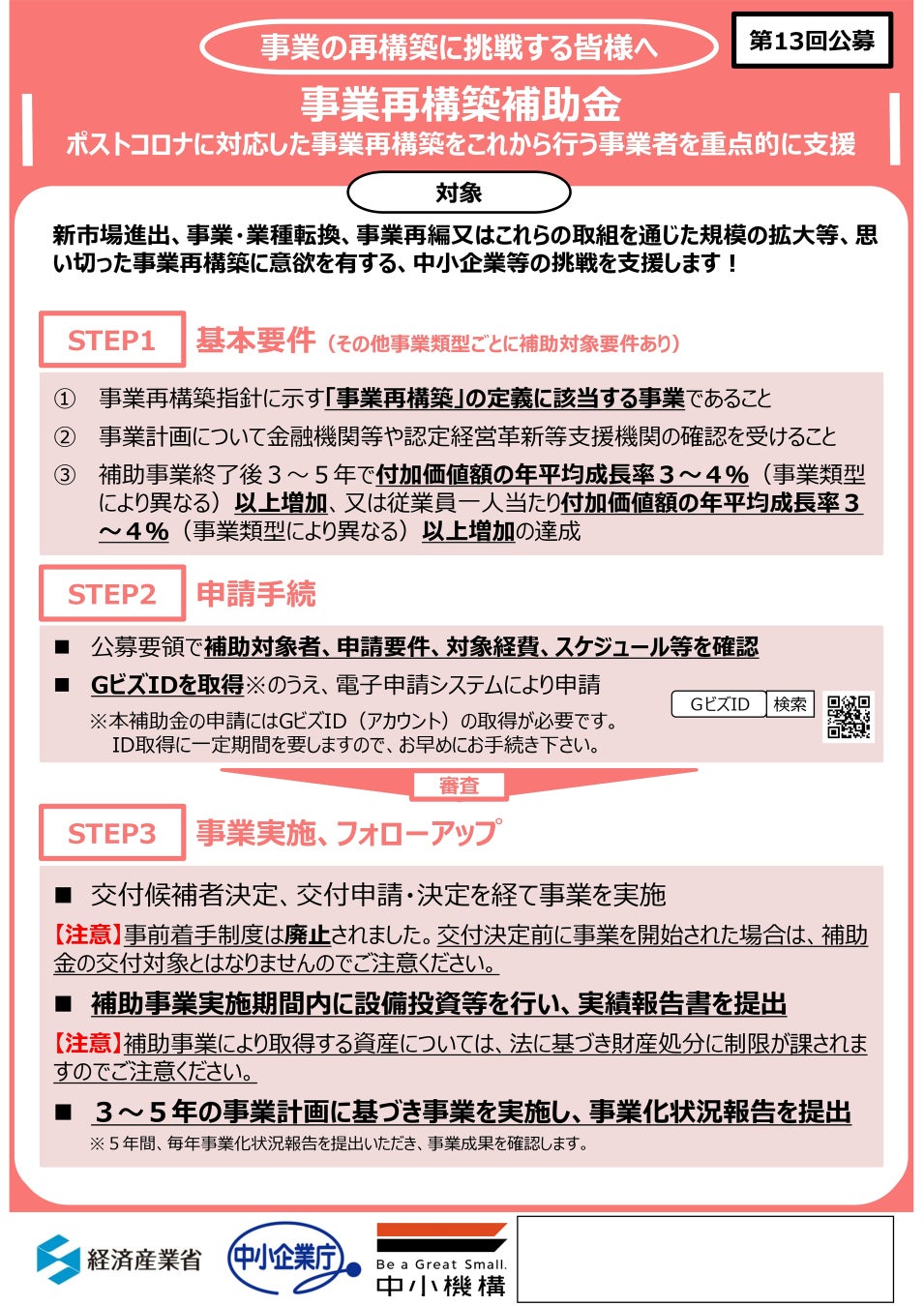 事業の再構築に挑戦する皆様へ

第13回公募

事業再構築補助金
ポストコロナに対応した事業再構築をこれから行う事業者を重点的に支援

対象

新市場進出、事業・業種転換、事業再編又はこれらの取組を通じた規模の拡大等、思い切った事業再構築に意欲を有する、中小企業等の挑戦を支援します！

STEP1 基本要件（その他事業類型ごとに補助対象要件あり）

① 事業再構築指針に示す「事業再構築」の定義に該当する事業であること

② 事業計画について金融機関等や認定経営革新等支援機関の確認を受けること

③ 補助事業終了後３～５年で付加価値額の年平均成長率３～４％（事業類型により異なる）以上増加、又は従業員一人当たり付加価値額の年平均成長率３～４％（事業類型により異なる）以上増加の達成

STEP2 申請手続

■ 公募要領で補助対象者、申請要件、対象経費、スケジュール等を確認

■ GビズIDを取得※のうえ、電子申請システムにより申請

※本補助金の申請にはGビズID（アカウント）の取得が必要です。ID取得に一定期間を要しますので、お早めにお手続き下さい。

GビズID 検索

審査

STEP3 事業実施、フォローアップ

■ 交付候補者決定、交付申請・決定を経て事業を実施

【注意】事前着手制度は廃止されました。交付決定前に事業を開始された場合は、補助金の交付対象とはなりませんのでご注意ください。

■ 補助事業実施期間内に設備投資等を行い、実績報告書を提出

【注意】補助事業により取得する資産については、法に基づき財産処分に制限が課されますのでご注意ください。

■ ３～５年の事業計画に基づき事業を実施し、事業化状況報告を提出

※５年間、毎年事業化状況報告を提出いただき、事業成果を確認します。

経済産業省 中小企業庁 Be a Great Small. 中小機構